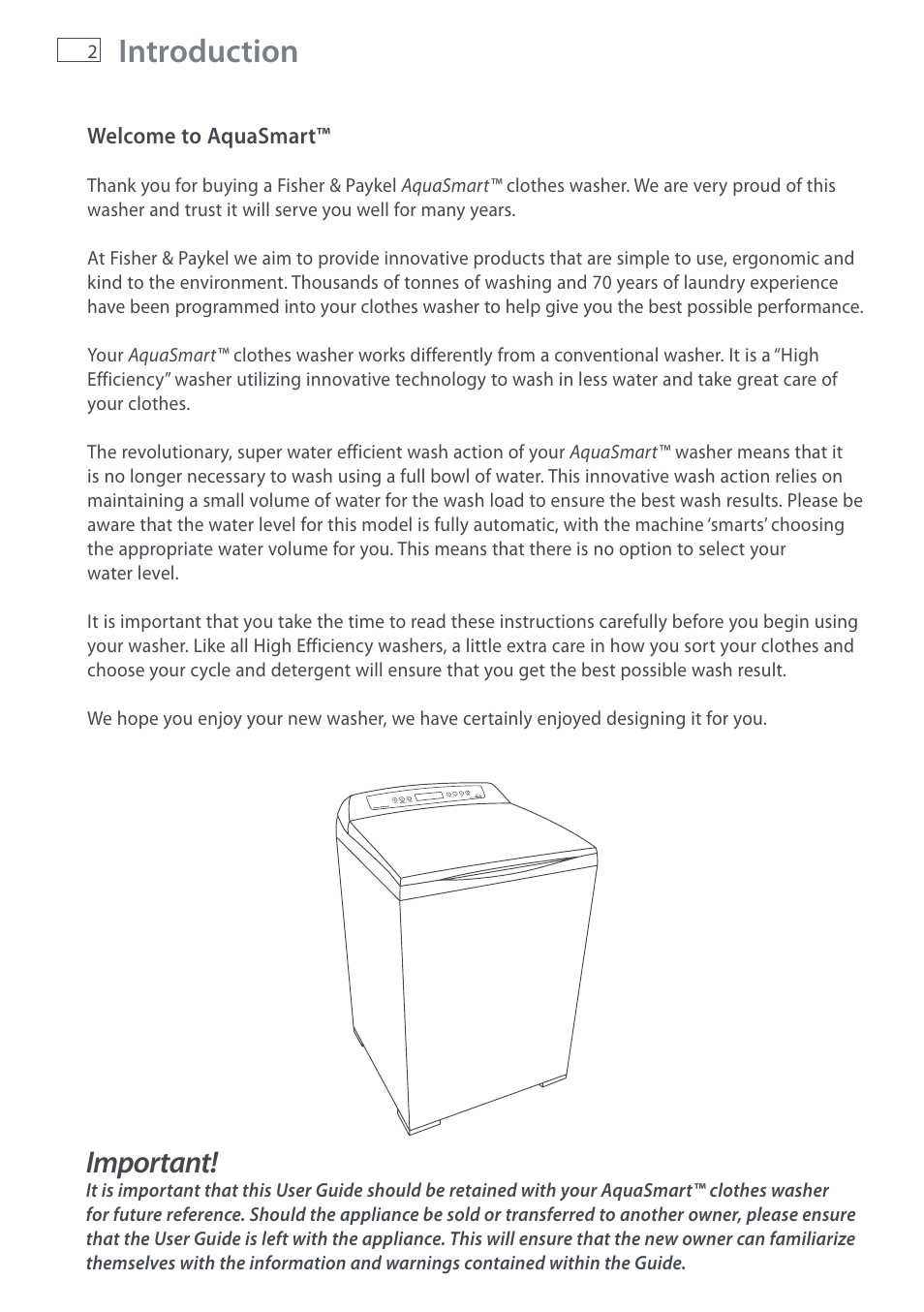 2 Introduction

Welcome to AquaSmart™

Thank you for buying a Fisher & Paykel AquaSmart™ clothes washer. We are very proud of this washer and trust it will serve you well for many years.

At Fisher & Paykel we aim to provide innovative products that are simple to use, ergonomic and kind to the environment. Thousands of tonnes of washing and 70 years of laundry experience have been programmed into your clothes washer to help give you the best possible performance.

Your AquaSmart™ clothes washer works differently from a conventional washer. It is a “High Efficiency” washer utilizing innovative technology to wash in less water and take great care of your clothes.

The revolutionary, super water efficient wash action of your AquaSmart™ washer means that it is no longer necessary to wash using a full bowl of water. This innovative wash action relies on maintaining a small volume of water for the wash load to ensure the best wash results. Please be aware that the water level for this model is fully automatic, with the machine ‘smarts’ choosing the appropriate water volume for you. This means that there is no option to select your water level.

It is important that you take the time to read these instructions carefully before you begin using your washer. Like all High Efficiency washers, a little extra care in how you sort your clothes and choose your cycle and detergent will ensure that you get the best possible wash result.

We hope you enjoy your new washer, we have certainly enjoyed designing it for you.

Important!
It is important that this User Guide should be retained with your AquaSmart™ clothes washer for future reference. Should the appliance be sold or transferred to another owner, please ensure that the User Guide is left with the appliance. This will ensure that the new owner can familiarize themselves with the information and warnings contained within the Guide.